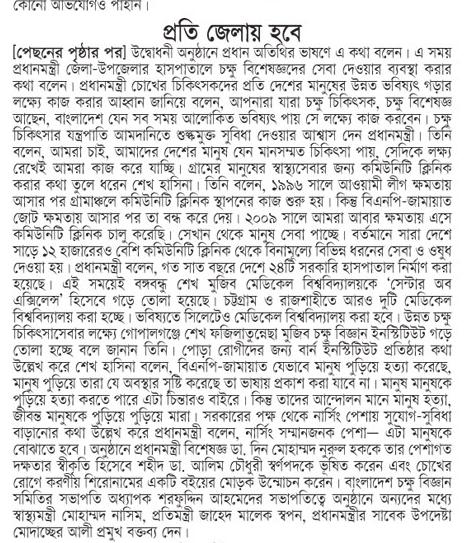 কোনো অভিযোগও পাইনি।

প্রতি জেলায় হবে

[পেছনের পৃষ্ঠার পর] উদ্বোধনী অনুষ্ঠানে প্রধান অতিথির ভাষণে এ কথা বলেন। এ সময় প্রধানমন্ত্রী জেলা-উপজেলার হাসপাতালে চক্ষু বিশেষজ্ঞদের সেবা দেওয়ার ব্যবস্থা করার কথা বলেন। প্রধানমন্ত্রী চোখের চিকিৎসকদের প্রতি দেশের মানুষের উন্নত ভবিষ্যৎ গড়ার লক্ষ্যে কাজ করার আহ্বান জানিয়ে বলেন, আপনারা যারা চক্ষু চিকিৎসক, চক্ষু বিশেষজ্ঞ আছেন, বাংলাদেশ যেন সব সময় আলোকিত ভবিষ্যৎ পায় সে লক্ষ্যে কাজ করবেন। চক্ষু চিকিৎসার যন্ত্রপাতি আমদানিতে শুল্কমুক্ত সুবিধা দেওয়ার আশ্বাস দেন প্রধানমন্ত্রী। তিনি বলেন, আমরা চাই, আমাদের দেশের মানুষ যেন মানসম্মত চিকিৎসা পায়, সেদিকে লক্ষ্য রেখেই আমরা কাজ করে যাচ্ছি। গ্রামের মানুষের স্বাস্থ্যসেবার জন্য কমিউনিটি ক্লিনিক করার কথা তুলে ধরেন শেখ হাসিনা। তিনি বলেন, ১৯৯৬ সালে আওয়ামী লীগ ক্ষমতায় আসার পর গ্রামাঞ্চলে কমিউনিটি ক্লিনিক স্থাপনের কাজ শুরু হয়। কিন্তু বিএনপি-জামায়াত জোট ক্ষমতায় আসার পর তা বন্ধ করে দেয়। ২০০৯ সালে আমরা আবার ক্ষমতায় এসে কমিউনিটি ক্লিনিক চালু করেছি। সেখান থেকে মানুষ সেবা পাচ্ছে। বর্তমানে সারা দেশে সাড়ে ১২ হাজারেরও বেশি কমিউনিটি ক্লিনিক থেকে বিনামূল্যে বিভিন্ন ধরনের সেবা ও ওষুধ দেওয়া হয়। প্রধানমন্ত্রী বলেন, গত সাত বছরে দেশে ২৪টি সরকারি হাসপাতাল নির্মাণ করা হয়েছে। এই সময়েই বঙ্গবন্ধু শেখ মুজিব মেডিকেল বিশ্ববিদ্যালয়কে 'সেন্টার অব এক্সিলেন্স' হিসেবে গড়ে তোলা হয়েছে। চট্টগ্রাম ও রাজশাহীতে আরও দুটি মেডিকেল বিশ্ববিদ্যালয় করা হচ্ছে। ভবিষ্যতে সিলেটেও মেডিকেল বিশ্ববিদ্যালয় করা হবে। উন্নত চক্ষু চিকিৎসাসেবার লক্ষ্যে গোপালগঞ্জে শেখ ফজিলাতুন্নেছা মুজিব চক্ষু বিজ্ঞান ইনস্টিটিউট গড়ে তোলা হচ্ছে বলে জানান তিনি। পোড়া রোগীদের জন্য বার্ন ইনস্টিটিউট প্রতিষ্ঠার কথা উল্লেখ করে শেখ হাসিনা বলেন, বিএনপি-জামায়াত যেভাবে মানুষ পুড়িয়ে হত্যা করেছে, মানুষ পুড়িয়ে তারা যে অবস্থার সৃষ্টি করেছে তা ভাষায় প্রকাশ করা যাবে না। মানুষ মানুষকে পুড়িয়ে হত্যা করতে পারে এটা চিন্তারও বাইরে। কিন্তু তাদের আন্দোলন মানে মানুষ হত্যা, জীবন্ত মানুষকে পুড়িয়ে পুড়িয়ে মারা। সরকারের পক্ষ থেকে নার্সিং পেশায় সুযোগ-সুবিধা বাড়ানোর কথা উল্লেখ করে প্রধানমন্ত্রী বলেন, নার্সিং সম্মানজনক পেশা— এটা মানুষকে বোঝাতে হবে। অনুষ্ঠানে প্রধানমন্ত্রী বিশেষজ্ঞ ডা. দিন মোহাম্মদ নুরুল হককে তার পেশাগত দক্ষতার স্বীকৃতি হিসেবে শহীদ ডা. আলিম চৌধুরী স্বর্ণপদকে ভূষিত করেন এবং চোখের রোগে করণীয় শিরোনামের একটি বইয়ের মোড়ক উন্মোচন করেন। বাংলাদেশ চক্ষু বিজ্ঞান সমিতির সভাপতি অধ্যাপক শরফুদ্দিন আহমেদের সভাপতিত্বে অনুষ্ঠানে অন্যদের মধ্যে স্বাস্থ্যমন্ত্রী মোহাম্মদ নাসিম, প্রতিমন্ত্রী জাহেদ মালেক স্বপন, প্রধানমন্ত্রীর সাবেক উপদেষ্টা মোদাচ্ছের আলী প্রমুখ বক্তব্য দেন।